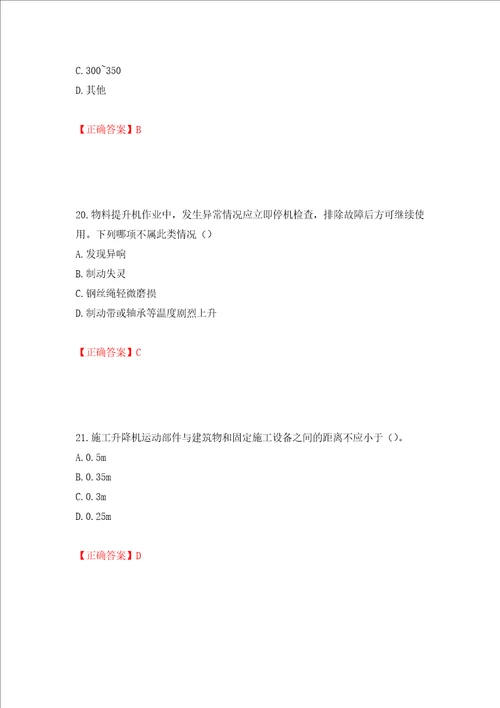 C. 300~350
D. 其他

【正确答案】B

20. 物料提升机作业中，发生异常情况应立即停机检查，排除故障后方可继续使用。下列哪项不属此类情况（）
A. 发现异响
B. 制动失灵
C. 钢丝绳轻微磨损
D. 制动带或轴承等温度剧烈上升

【正确答案】C

21. 施工升降机运动部件与建筑物和固定施工设备之间的距离不应小于（）。
A. 0.5m
B. 0.35m
C. 0.3m
D. 0.25m

【正确答案】D